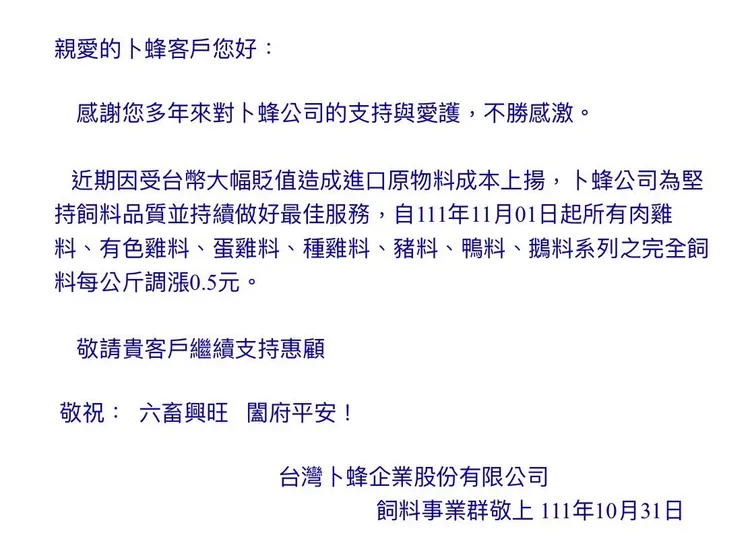 親愛的卜蜂客戶您好：

感謝您多年來對卜蜂公司的支持與愛護，不勝感激。

近期因受台幣大幅貶值造成進口原物料成本上揚，卜蜂公司為堅持飼料品質並持續做好最佳服務，自111年11月01日起所有肉雞料、有色雞料、蛋雞料、種雞料、豬料、鴨料、鵝料系列之完全飼料每公斤調漲0.5元。

敬請貴客戶繼續支持惠顧

敬祝： 六畜興旺 闔府平安！

台灣卜蜂企業股份有限公司
飼料事業群敬上 111年10月31日